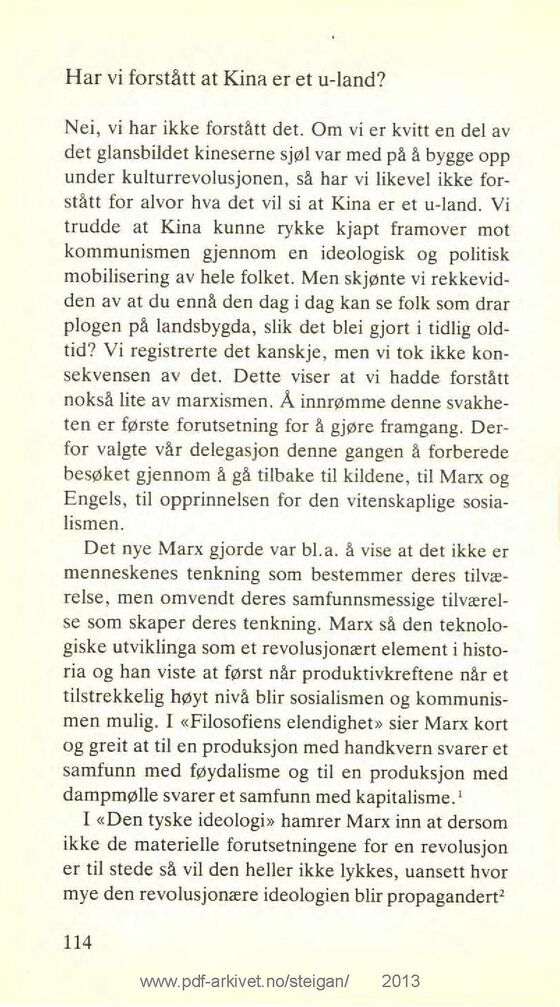 Har vi forstått at Kina er et u-land?

Nei, vi har ikke forstått det. Om vi er kvitt en del av det glansbildet kineserne sjøl var med på å bygge opp under kulturrevolusjonen, så har vi likevel ikke forstått for alvor hva det vil si at Kina er et u-land. Vi trudde at Kina kunne rykke kjapt framover mot kommunismen gjennom en ideologisk og politisk mobilisering av hele folket. Men skjønte vi rekkevidden av at du ennå den dag i dag kan se folk som drar plogen på landsbygda, slik det blei gjort i tidlig oldtid? Vi registrerte det kanskje, men vi tok ikke konsekvensen av det. Dette viser at vi hadde forstått nokså lite av marxismen. Å innrømme denne svakheten er første forutsetning for å gjøre framgang. Derfor valgte vår delegasjon denne gangen å forberede besøket gjennom å gå tilbake til kildene, til Marx og Engels, til opprinnelsen for den vitenskaplige sosialismen.

Det nye Marx gjorde var bl.a. å vise at det ikke er menneskenes tenkning som bestemmer deres tilværelse, men omvendt deres samfunnsmessige tilværelse som skaper deres tenkning. Marx så den teknologiske utviklinga som et revolusjonært element i historia og han viste at først når produktivkreftene når et tilstrekkelig høyt nivå blir sosialismen og kommunismen mulig. I «Filosofiens elendighet» sier Marx kort og greit at til en produksjon med handkvern svarer et samfunn med føydalisme og til en produksjon med dampmølle svarer et samfunn med kapitalisme.$^1$

I «Den tyske ideologi» hamrer Marx inn at dersom ikke de materielle forutsetningene for en revolusjon er til stede så vil den heller ikke lykkes, uansett hvor mye den revolusjonære ideologien blir propagandert$^2$

114

www.pdf-arkivet.no/steigan/ 2013